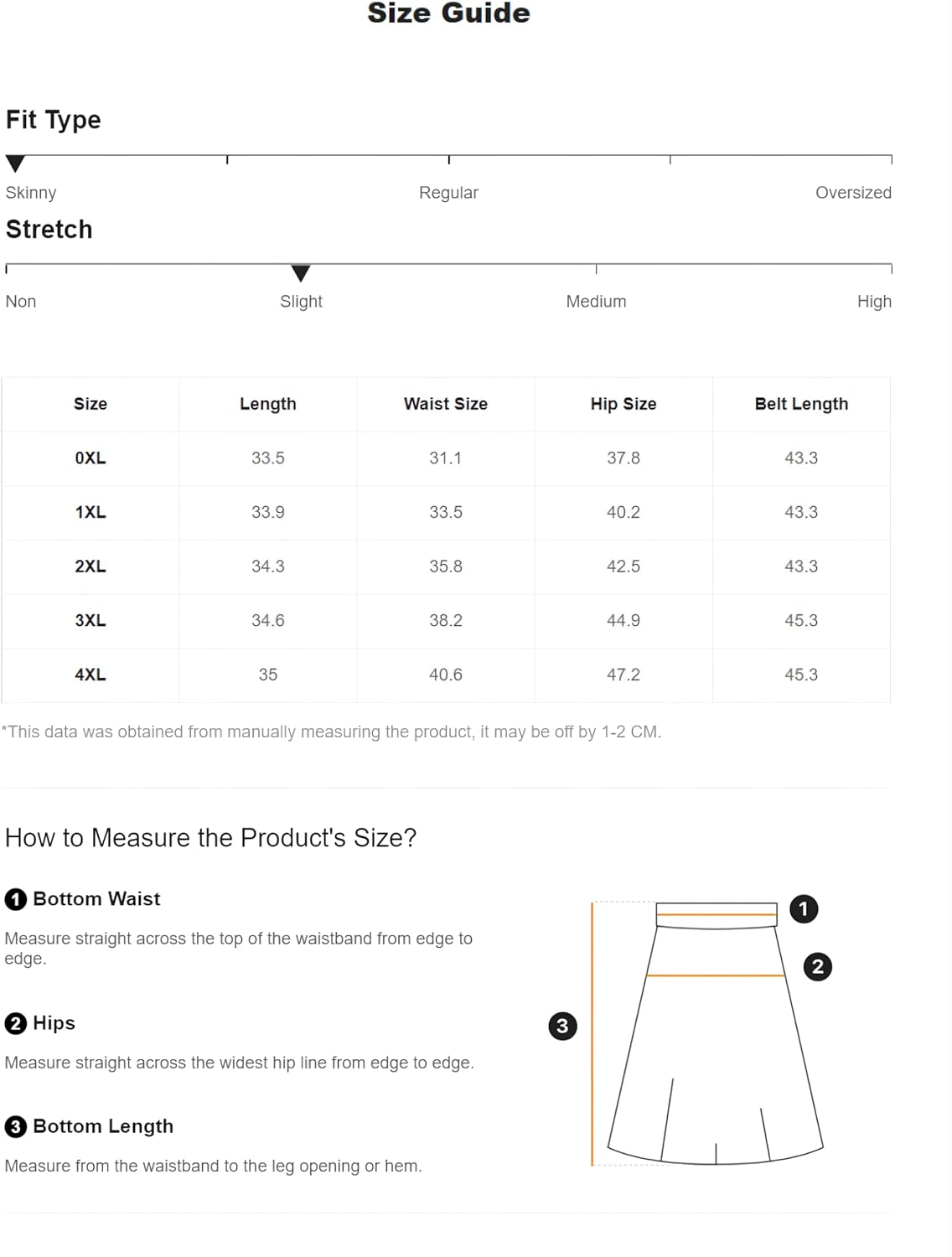 Size Guide

Fit Type

Skinny Regular Oversized

Stretch

Non Slight Medium High

| Size | Length | Waist Size | Hip Size | Belt Length |
|---|---|---|---|---|
| 0XL | 33.5 | 31.1 | 37.8 | 43.3 |
| 1XL | 33.9 | 33.5 | 40.2 | 43.3 |
| 2XL | 34.3 | 35.8 | 42.5 | 43.3 |
| 3XL | 34.6 | 38.2 | 44.9 | 45.3 |
| 4XL | 35 | 40.6 | 47.2 | 45.3 |

*This data was obtained from manually measuring the product, it may be off by 1-2 CM.

How to Measure the Product's Size?

1 Bottom Waist

Measure straight across the top of the waistband from edge to edge.

2 Hips

Measure straight across the widest hip line from edge to edge.

3 Bottom Length

Measure from the waistband to the leg opening or hem.

1

2

3